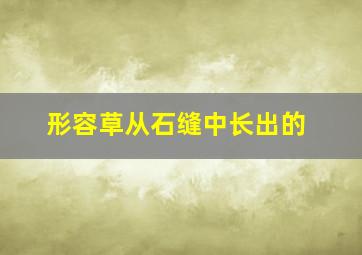 形容草从石缝中长出的